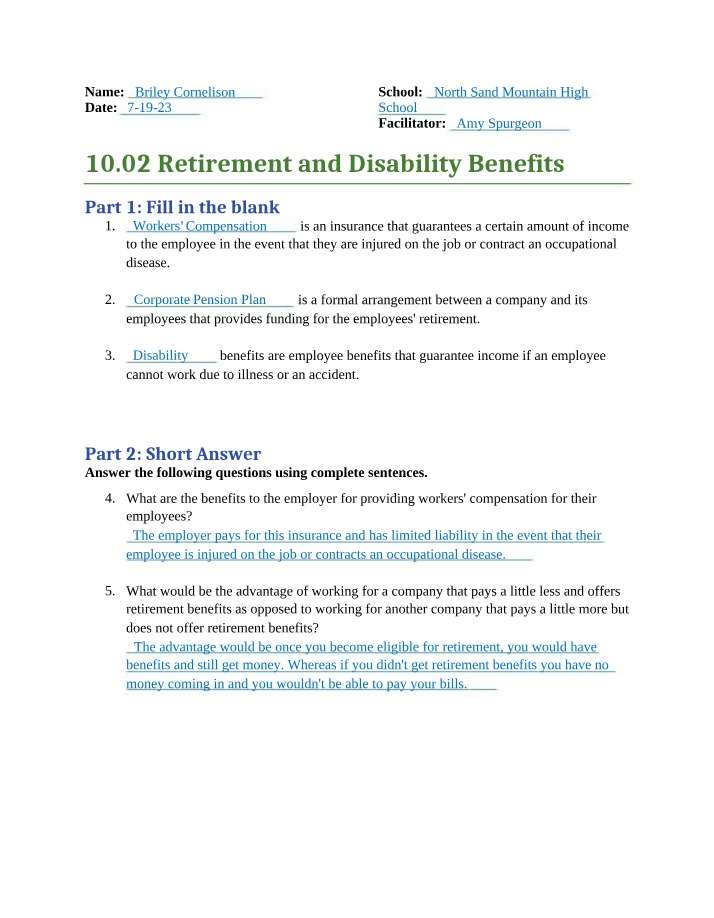 Name: Briley Cornelison
Date: 7-19-23

School: North Sand Mountain High School
Facilitator: Amy Spurgeon

10.02 Retirement and Disability Benefits

Part 1: Fill in the blank

1. Workers' Compensation is an insurance that guarantees a certain amount of income to the employee in the event that they are injured on the job or contract an occupational disease.

2. Corporate Pension Plan is a formal arrangement between a company and its employees that provides funding for the employees' retirement.

3. Disability benefits are employee benefits that guarantee income if an employee cannot work due to illness or an accident.

Part 2: Short Answer
Answer the following questions using complete sentences.

4. What are the benefits to the employer for providing workers' compensation for their employees?
The employer pays for this insurance and has limited liability in the event that their employee is injured on the job or contracts an occupational disease.

5. What would be the advantage of working for a company that pays a little less and offers retirement benefits as opposed to working for another company that pays a little more but does not offer retirement benefits?
The advantage would be once you become eligible for retirement, you would have benefits and still get money. Whereas if you didn't get retirement benefits you have no money coming in and you wouldn't be able to pay your bills.